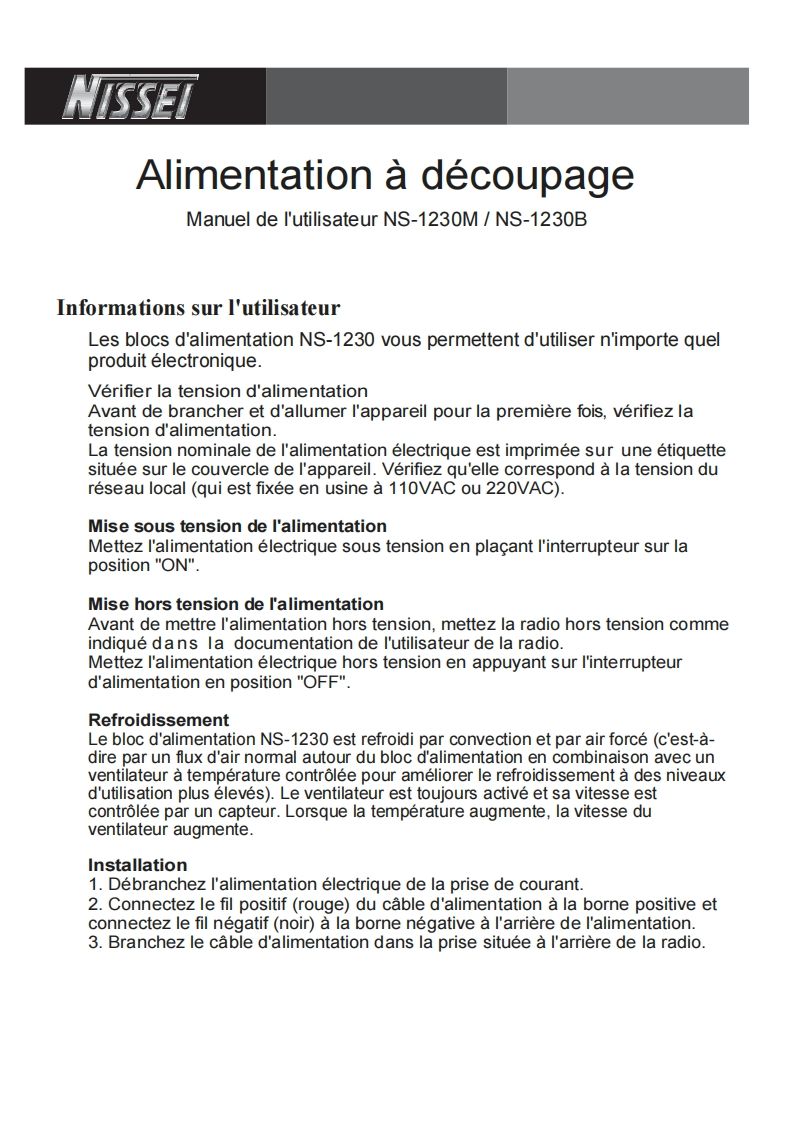 NISSEI

Alimentation à découpage

Manuel de l'utilisateur NS-1230M / NS-1230B

Informations sur l'utilisateur

Les blocs d'alimentation NS-1230 vous permettent d'utiliser n'importe quel produit électronique.

Vérifier la tension d'alimentation
Avant de brancher et d'allumer l'appareil pour la première fois, vérifiez la tension d'alimentation.
La tension nominale de l'alimentation électrique est imprimée sur une étiquette située sur le couvercle de l'appareil. Vérifiez qu'elle correspond à la tension du réseau local (qui est fixée en usine à 110VAC ou 220VAC).

Mise sous tension de l'alimentation
Mettez l'alimentation électrique sous tension en plaçant l'interrupteur sur la position "ON".

Mise hors tension de l'alimentation
Avant de mettre l'alimentation hors tension, mettez la radio hors tension comme indiqué dans la documentation de l'utilisateur de la radio.
Mettez l'alimentation électrique hors tension en appuyant sur l'interrupteur d'alimentation en position "OFF".

Refroidissement
Le bloc d'alimentation NS-1230 est refroidi par convection et par air forcé (c'est-à-dire par un flux d'air normal autour du bloc d'alimentation en combinaison avec un ventilateur à température contrôlée pour améliorer le refroidissement à des niveaux d'utilisation plus élevés). Le ventilateur est toujours activé et sa vitesse est contrôlée par un capteur. Lorsque la température augmente, la vitesse du ventilateur augmente.

Installation
1. Débranchez l'alimentation électrique de la prise de courant.
2. Connectez le fil positif (rouge) du câble d'alimentation à la borne positive et connectez le fil négatif (noir) à la borne négative à l'arrière de l'alimentation.
3. Branchez le câble d'alimentation dans la prise située à l'arrière de la radio.